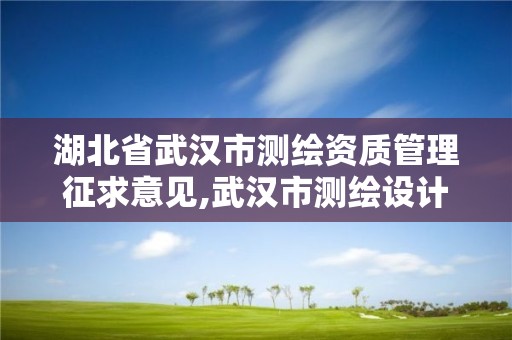 湖北省武汉市测绘资质管理征求意见,武汉市测绘设计